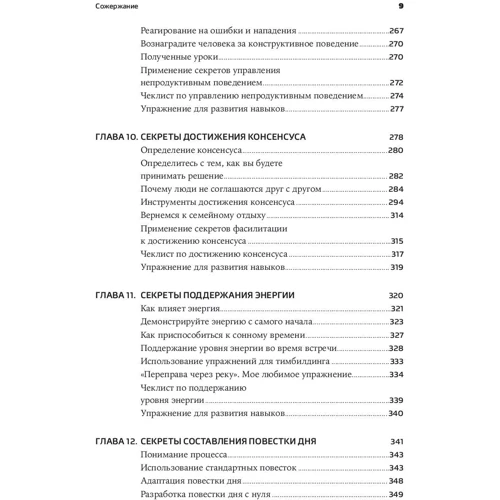 Сожержание 9

Реагирование на ошибки и нападения 267
Вознаградите человека за конструктивное поведение 270
Полученные уроки 270
Применение секретов управления непродуктивным поведением 272
Чеклист по управлению непродуктивным поведением 274
Упражнение для развития навыков 277

ГЛАВА 10. СЕКРЕТЫ ДОСТИЖЕНИЯ КОНСЕНСУСА 278
Определение консенсуса 280
Определитесь с тем, как вы будете принимать решение 282
Почему люди не соглашаются друг с другом 284
Инструменты достижения консенсуса 294
Вернемся к семейному отдыху 314
Применение секретов фасилитации к достижению консенсуса 315
Чеклист по достижению консенсуса 317
Упражнение для развития навыков 319

ГЛАВА 11. СЕКРЕТЫ ПОДДЕРЖАНИЯ ЭНЕРГИИ 320
Как влияет энергия 321
Демонстрируйте энергию с самого начала 323
Как приспособиться к сонному времени 327
Поддержание уровня энергии во время встречи 328
Использование упражнений для тимбилдинга 333
«Переправа через реку». Мое любимое упражнение 334
Чеклист по поддержанию уровня энергии 339
Упражнение для развития навыков 340

ГЛАВА 12. СЕКРЕТЫ СОСТАВЛЕНИЯ ПОВЕСТКИ ДНЯ 341
Понимание процесса 343
Использование стандартных повесток 343
Адаптация повестки дня 348
Разработка повестки дня с нуля 349